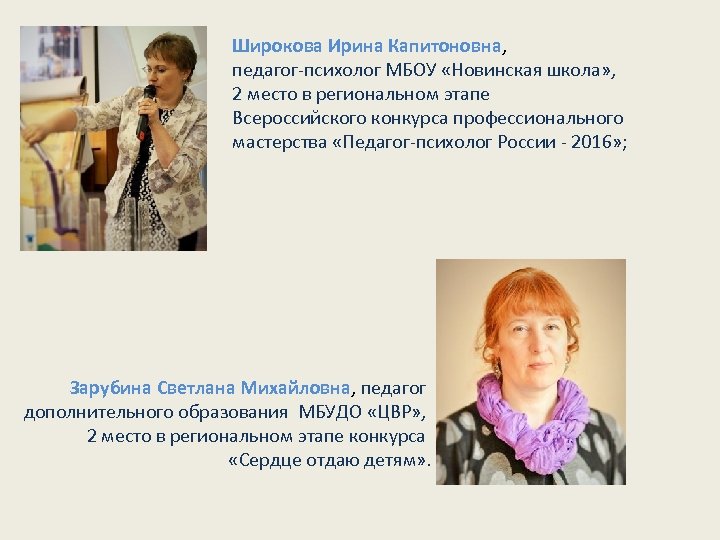 Широкова Ирина Капитоновна, педагог-психолог МБОУ «Новинская школа», 2 место в региональном этапе Всероссийского конкурса профессионального мастерства «Педагог-психолог России - 2016»;

Зарубина Светлана Михайловна, педагог дополнительного образования МБУДО «ЦВР», 2 место в региональном этапе конкурса «Сердце отдаю детям».